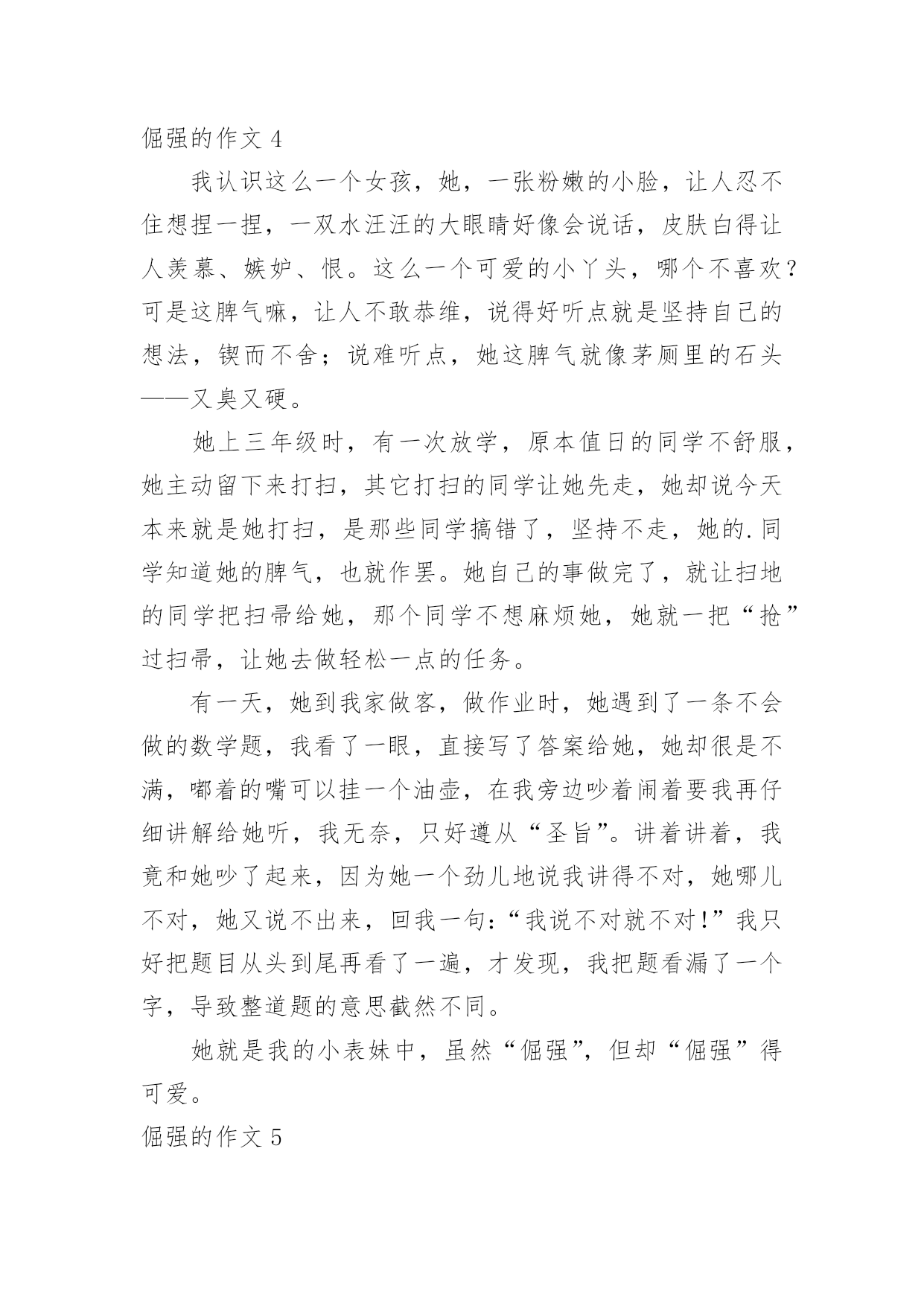 倔强的作文 4

我认识这么一个女孩，她，一张粉嫩的小脸，让人忍不住想捏一捏，一双水汪汪的大眼睛好像会说话，皮肤白得让人羡慕、嫉妒、恨。这么一个可爱的小丫头，哪个不喜欢？可是这脾气嘛，让人不敢恭维，说得好听点就是坚持自己的想法，锲而不舍；说难听点，她这脾气就像茅厕里的石头——又臭又硬。

她上三年级时，有一次放学，原本值日的同学不舒服，她主动留下来打扫，其它打扫的同学让她先走，她却说今天本来就是她打扫，是那些同学搞错了，坚持不走，她的.同学知道她的脾气，也就作罢。她自己的事做完了，就让扫地的同学把扫帚给她，那个同学不想麻烦她，她就一把“抢”过扫帚，让她去做轻松一点的任务。

有一天，她到我家做客，做作业时，她遇到了一条不会做的数学题，我看了一眼，直接写了答案给她，她却很是不满，嘟着的嘴可以挂一个油壶，在我旁边吵着闹着要我再仔细讲解给她听，我无奈，只好遵从“圣旨”。讲着讲着，我竟和她吵了起来，因为她一个劲儿地说我讲得不对，她哪儿不对，她又说不出来，回我一句：“我说不对就不对！”我只好把题目从头到尾再看了一遍，才发现，我把题看漏了一个字，导致整道题的意思截然不同。

她就是我的小表妹中，虽然“倔强”，但却“倔强”得可爱。

倔强的作文 5